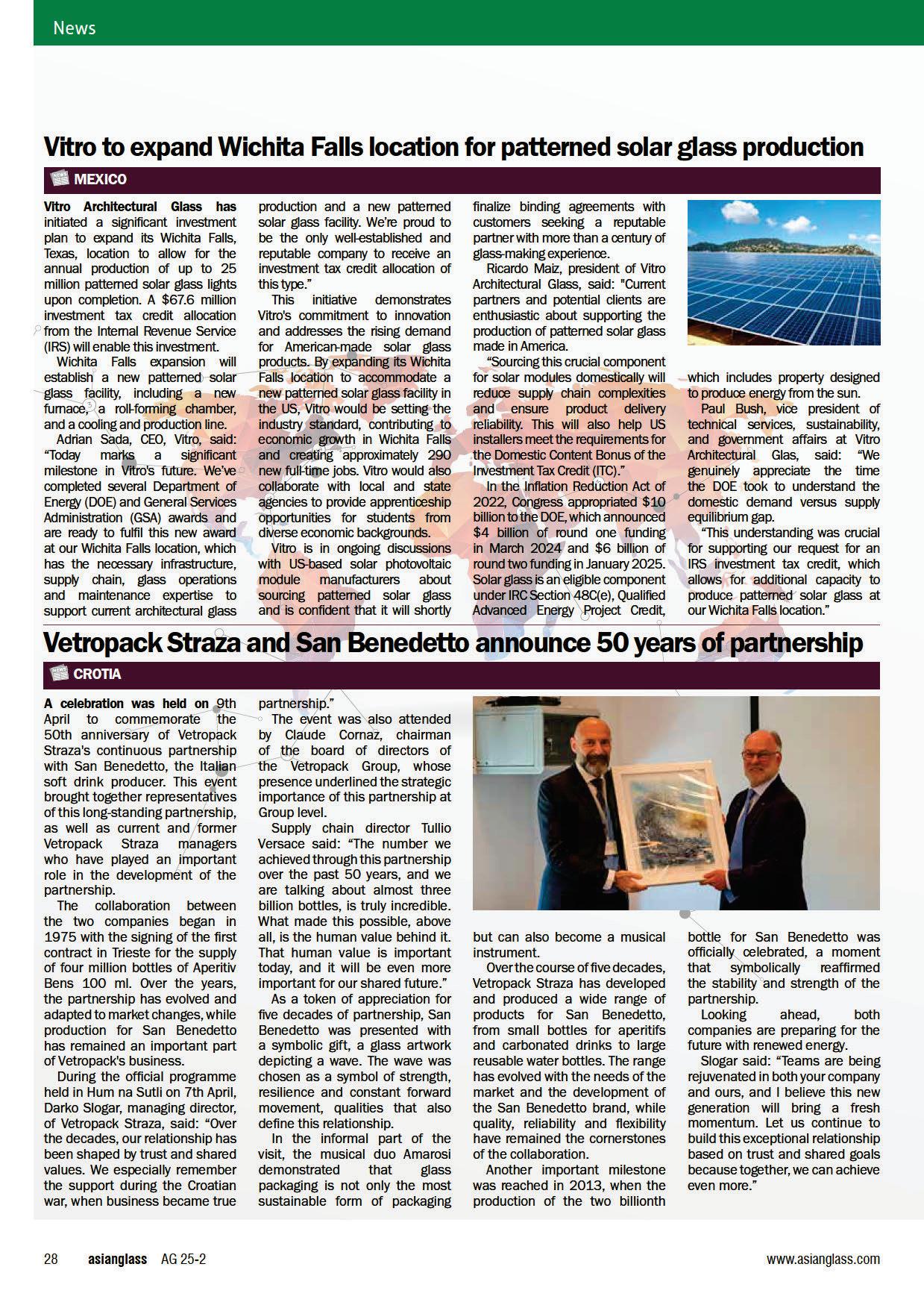 News

Vitro to expand Wichita Falls location for patterned solar glass production

MEXICO

Vitro Architectural Glass has initiated a significant investment plan to expand its Wichita Falls, Texas, location to allow for the annual production of up to 25 million patterned solar glass lights upon completion. A $67.6 million investment tax credit allocation from the Internal Revenue Service (IRS) will enable this investment.

Wichita Falls expansion will establish a new patterned solar glass facility, including a new furnace, a roll-forming chamber, and a cooling and production line.

Adrian Sada, CEO, Vitro, said: "Today marks a significant milestone in Vitro's future. We've completed several Department of Energy (DOE) and General Services Administration (GSA) awards and are ready to fulfil this new award at our Wichita Falls location, which has the necessary infrastructure, supply chain, glass operations and maintenance expertise to support current architectural glass production and a new patterned solar glass facility. We're proud to be the only well-established and reputable company to receive an investment tax credit allocation of this type."

This initiative demonstrates Vitro's commitment to innovation and addresses the rising demand for American-made solar glass products. By expanding its Wichita Falls location to accommodate a new patterned solar glass facility in the US, Vitro would be setting the industry standard, contributing to economic growth in Wichita Falls and creating approximately 290 new full-time jobs. Vitro would also collaborate with local and state agencies to provide apprenticeship opportunities for students from diverse economic backgrounds.

Vitro is in ongoing discussions with US-based solar photovoltaic module manufacturers about sourcing patterned solar glass and is confident that it will shortly finalize binding agreements with customers seeking a reputable partner with more than a century of glass-making experience.

Ricardo Maiz, president of Vitro Architectural Glass, said: "Current partners and potential clients are enthusiastic about supporting the production of patterned solar glass made in America.

"Sourcing this crucial component for solar modules domestically will reduce supply chain complexities and ensure product delivery reliability. This will also help US installers meet the requirements for the Domestic Content Bonus of the Investment Tax Credit (ITC)."

In the Inflation Reduction Act of 2022, Congress appropriated $10 billion to the DOE, which announced $4 billion of round one funding in March 2024 and $6 billion of round two funding in January 2025. Solar glass is an eligible component under IRC Section 48C(e), Qualified Advanced Energy Project Credit, which includes property designed to produce energy from the sun.

Paul Bush, vice president of technical services, sustainability, and government affairs at Vitro Architectural Glas, said: "We genuinely appreciate the time the DOE took to understand the domestic demand versus supply equilibrium gap.

"This understanding was crucial for supporting our request for an IRS investment tax credit, which allows for additional capacity to produce patterned solar glass at our Wichita Falls location."

Vetropack Straza and San Benedetto announce 50 years of partnership

CROTIA

A celebration was held on 9th April to commemorate the 50th anniversary of Vetropack Straza's continuous partnership with San Benedetto, the Italian soft drink producer. This event brought together representatives of this long-standing partnership, as well as current and former Vetropack Straza managers who have played an important role in the development of the partnership.

The collaboration between the two companies began in 1975 with the signing of the first contract in Trieste for the supply of four million bottles of Aperitiv Bens 100 ml. Over the years, the partnership has evolved and adapted to market changes, while production for San Benedetto has remained an important part of Vetropack's business.

During the official programme held in Hum na Sutli on 7th April, Darko Slogar, managing director, of Vetropack Straza, said: "Over the decades, our relationship has been shaped by trust and shared values. We especially remember the support during the Croatian war, when business became true partnership."

The event was also attended by Claude Cornaz, chairman of the board of directors of the Vetropack Group, whose presence underlined the strategic importance of this partnership at Group level.

Supply chain director Tullio Versace said: "The number we achieved through this partnership over the past 50 years, and we are talking about almost three billion bottles, is truly incredible. What made this possible, above all, is the human value behind it. That human value is important today, and it will be even more important for our shared future."

As a token of appreciation for five decades of partnership, San Benedetto was presented with a symbolic gift, a glass artwork depicting a wave. The wave was chosen as a symbol of strength, resilience and constant forward movement, qualities that also define this relationship.

In the informal part of the visit, the musical duo Amarosi demonstrated that glass packaging is not only the most sustainable form of packaging but can also become a musical instrument.

Over the course of five decades, Vetropack Straza has developed and produced a wide range of products for San Benedetto, from small bottles for aperitifs and carbonated drinks to large reusable water bottles. The range has evolved with the needs of the market and the development of the San Benedetto brand, while quality, reliability and flexibility have remained the cornerstones of the collaboration.

Another important milestone was reached in 2013, when the production of the two billionth bottle for San Benedetto was officially celebrated, a moment that symbolically reaffirmed the stability and strength of the partnership.

Looking ahead, both companies are preparing for the future with renewed energy.

Slogar said: "Teams are being rejuvenated in both your company and ours, and I believe this new generation will bring a fresh momentum. Let us continue to build this exceptional relationship based on trust and shared goals because together, we can achieve even more."

28 asianglass AG 25-2 www.asianglass.com